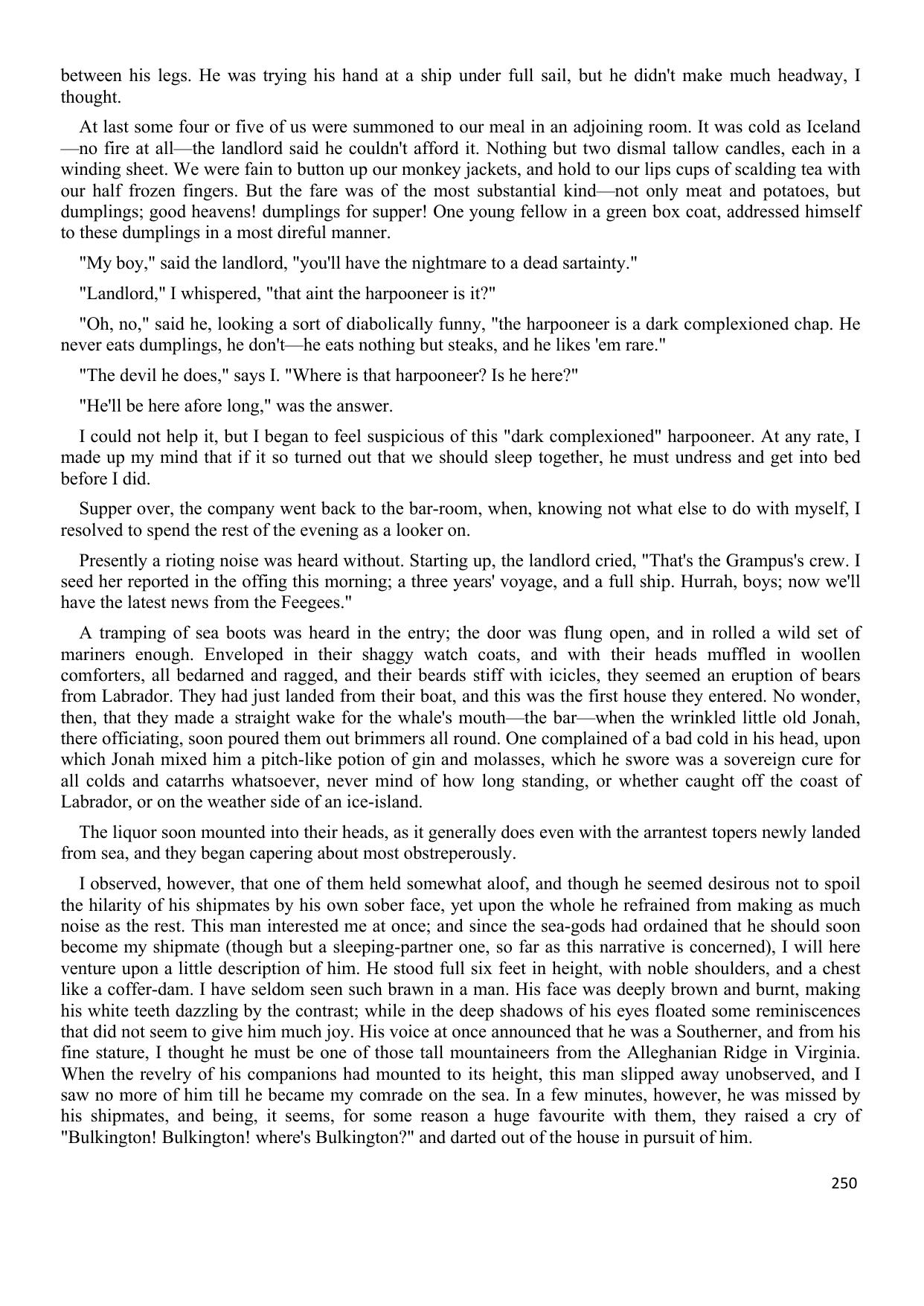 between his legs. He was trying his hand at a ship under full sail, but he didn't make much headway, I thought.

At last some four or five of us were summoned to our meal in an adjoining room. It was cold as Iceland—no fire at all—the landlord said he couldn't afford it. Nothing but two dismal tallow candles, each in a winding sheet. We were fain to button up our monkey jackets, and hold to our lips cups of scalding tea with our half frozen fingers. But the fare was of the most substantial kind—not only meat and potatoes, but dumplings; good heavens! dumplings for supper! One young fellow in a green box coat, addressed himself to these dumplings in a most direful manner.

"My boy," said the landlord, "you'll have the nightmare to a dead sartainty."

"Landlord," I whispered, "that aint the harpooneer is it?"

"Oh, no," said he, looking a sort of diabolically funny, "the harpooneer is a dark complexioned chap. He never eats dumplings, he don't—he eats nothing but steaks, and he likes 'em rare."

"The devil he does," says I. "Where is that harpooneer? Is he here?"

"He'll be here afore long," was the answer.

I could not help it, but I began to feel suspicious of this "dark complexioned" harpooneer. At any rate, I made up my mind that if it so turned out that we should sleep together, he must undress and get into bed before I did.

Supper over, the company went back to the bar-room, when, knowing not what else to do with myself, I resolved to spend the rest of the evening as a looker on.

Presently a rioting noise was heard without. Starting up, the landlord cried, "That's the Grampus's crew. I seed her reported in the offing this morning; a three years' voyage, and a full ship. Hurrah, boys; now we'll have the latest news from the Feegees."

A tramping of sea boots was heard in the entry; the door was flung open, and in rolled a wild set of mariners enough. Enveloped in their shaggy watch coats, and with their heads muffled in woollen comforters, all bedarned and ragged, and their beards stiff with icicles, they seemed an eruption of bears from Labrador. They had just landed from their boat, and this was the first house they entered. No wonder, then, that they made a straight wake for the whale's mouth—the bar—when the wrinkled little old Jonah, there officiating, soon poured them out brimmers all round. One complained of a bad cold in his head, upon which Jonah mixed him a pitch-like potion of gin and molasses, which he swore was a sovereign cure for all colds and catarrhs whatsoever, never mind of how long standing, or whether caught off the coast of Labrador, or on the weather side of an ice-island.

The liquor soon mounted into their heads, as it generally does even with the arrantest topers newly landed from sea, and they began capering about most obstreperously.

I observed, however, that one of them held somewhat aloof, and though he seemed desirous not to spoil the hilarity of his shipmates by his own sober face, yet upon the whole he refrained from making as much noise as the rest. This man interested me at once; and since the sea-gods had ordained that he should soon become my shipmate (though but a sleeping-partner one, so far as this narrative is concerned), I will here venture upon a little description of him. He stood full six feet in height, with noble shoulders, and a chest like a coffer-dam. I have seldom seen such brawn in a man. His face was deeply brown and burnt, making his white teeth dazzling by the contrast; while in the deep shadows of his eyes floated some reminiscences that did not seem to give him much joy. His voice at once announced that he was a Southerner, and from his fine stature, I thought he must be one of those tall mountaineers from the Alleghanian Ridge in Virginia. When the revelry of his companions had mounted to its height, this man slipped away unobserved, and I saw no more of him till he became my comrade on the sea. In a few minutes, however, he was missed by his shipmates, and being, it seems, for some reason a huge favourite with them, they raised a cry of "Bulkington! Bulkington! where's Bulkington?" and darted out of the house in pursuit of him.

250